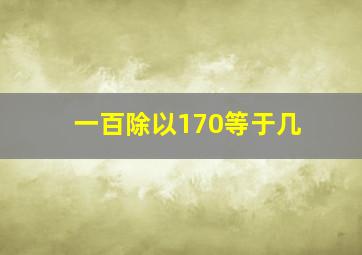 一百除以170等于几